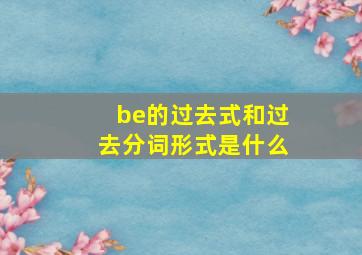 be的过去式和过去分词形式是什么